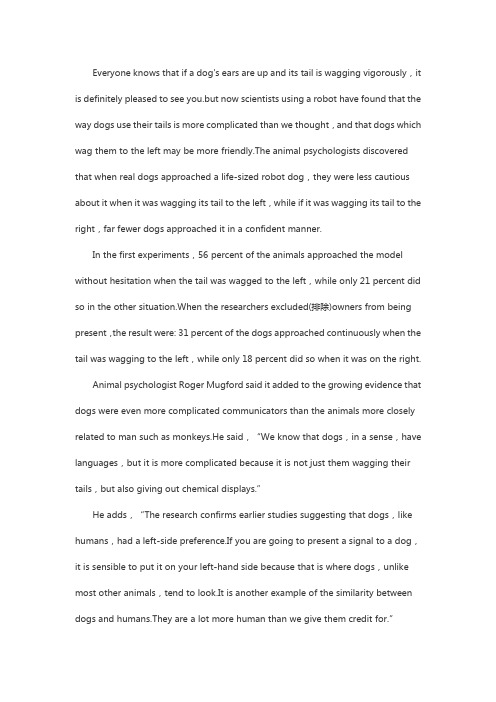 Everyone knows that if a dog's ears are up and its tail is wagging vigorously，it is definitely pleased to see you.but now scientists using a robot have found that the way dogs use their tails is more complicated than we thought，and that dogs which wag them to the left may be more friendly.The animal psychologists discovered that when real dogs approached a life-sized robot dog，they were less cautious about it when it was wagging its tail to the left，while if it was wagging its tail to the right，far fewer dogs approached it in a confident manner.

In the first experiments，56 percent of the animals approached the model without hesitation when the tail was wagged to the left，while only 21 percent did so in the other situation.When the researchers excluded(排除)owners from being present ,the result were: 31 percent of the dogs approached continuously when the tail was wagging to the left，while only 18 percent did so when it was on the right.

Animal psychologist Roger Mugford said it added to the growing evidence that dogs were even more complicated communicators than the animals more closely related to man such as monkeys.He said，"We know that dogs，in a sense，have languages，but it is more complicated because it is not just them wagging their tails，but also giving out chemical displays."

He adds，"The research confirms earlier studies suggesting that dogs，like humans，had a left-side preference.If you are going to present a signal to a dog，it is sensible to put it on your left-hand side because that is where dogs，unlike most other animals，tend to look.It is another example of the similarity between dogs and humans.They are a lot more human than we give them credit for."